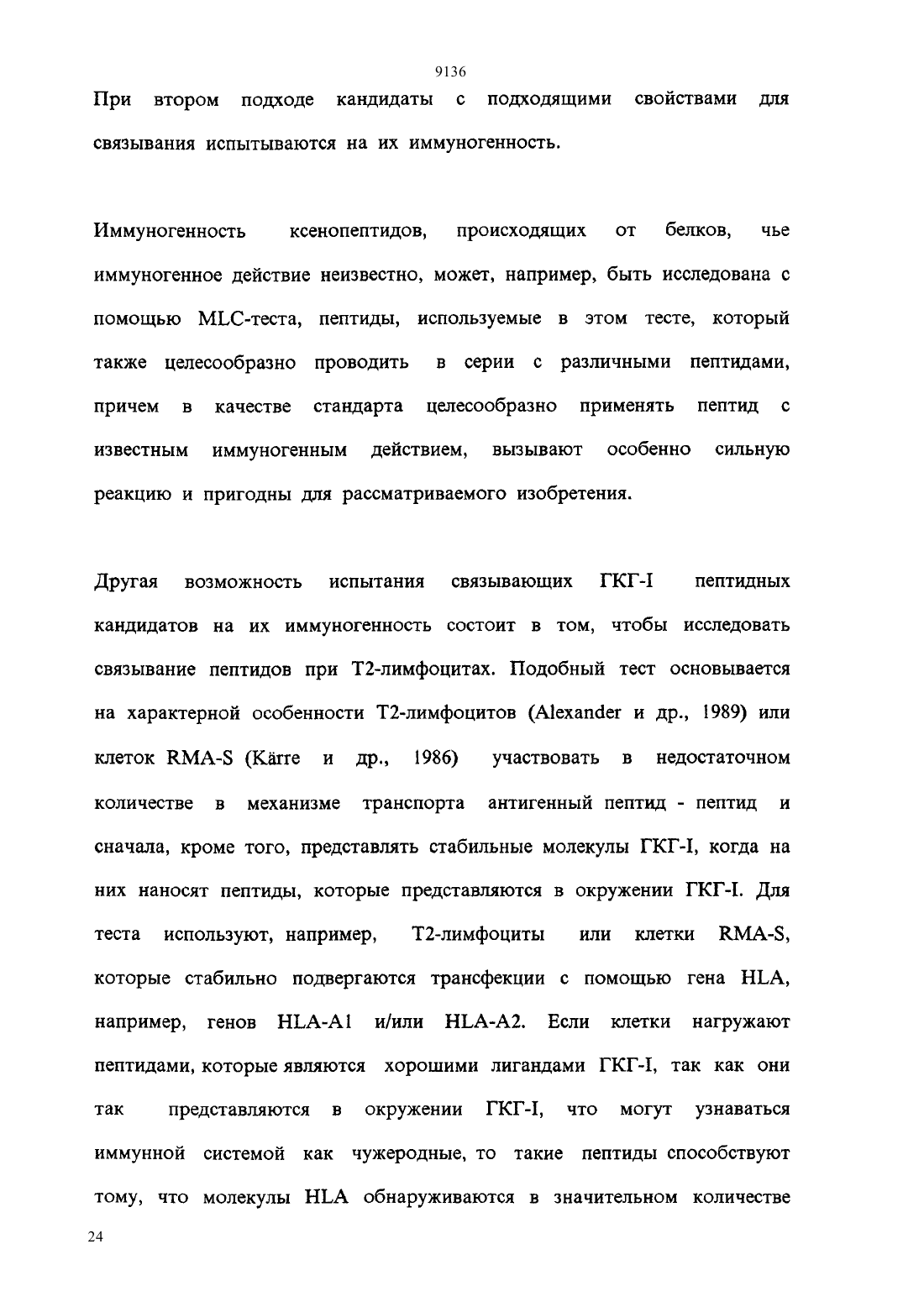 9136

При втором подходе кандидаты с подходящими свойствами для связывания испытываются на их иммуногенность.

Иммуногенность ксенопептидов, происходящих от белков, чье иммуногенное действие неизвестно, может, например, быть исследована с помощью MLC-теста, пептиды, используемые в этом тесте, который также целесообразно проводить в серии с различными пептидами, причем в качестве стандарта целесообразно применять пептид с известным иммуногенным действием, вызывают особенно сильную реакцию и пригодны для рассматриваемого изобретения.

Другая возможность испытания связывающих ГКГ-I пептидных кандидатов на их иммуногенность состоит в том, чтобы исследовать связывание пептидов при Т2-лимфоцитах. Подобный тест основывается на характерной особенности Т2-лимфоцитов (Alexander и др., 1989) или клеток RMA-S (Kärre и др., 1986) участвовать в недостаточном количестве в механизме транспорта антигенный пептид - пептид и сначала, кроме того, представлять стабильные молекулы ГКГ-I, когда на них наносят пептиды, которые представляются в окружении ГКГ-I. Для теста используют, например, Т2-лимфоциты или клетки RMA-S, которые стабильно подвергаются трансфекции с помощью гена HLA, например, генов HLA-A1 и/или HLA-A2. Если клетки нагружают пептидами, которые являются хорошими лигандами ГКГ-I, так как они так представляются в окружении ГКГ-I, что могут узнаваться иммунной системой как чужеродные, то такие пептиды способствуют тому, что молекулы HLA обнаруживаются в значительном количестве

24